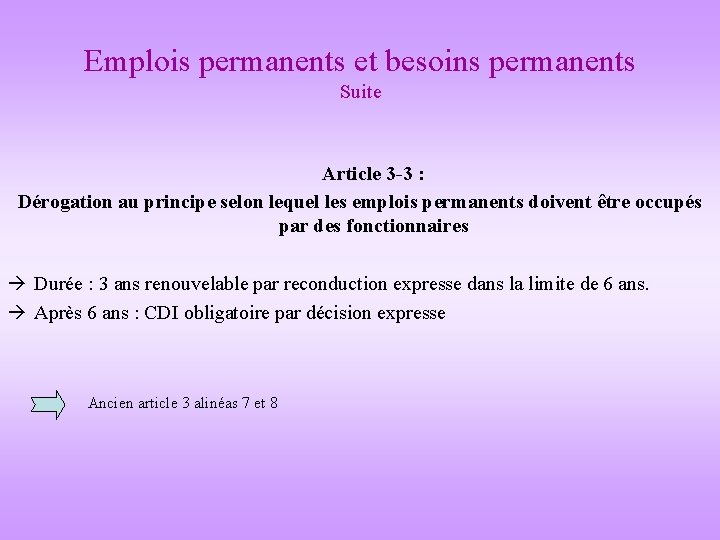 Emplois permanents et besoins permanents
Suite

Article 3-3 :
Dérogation au principe selon lequel les emplois permanents doivent être occupés par des fonctionnaires

→ Durée : 3 ans renouvelable par reconduction expresse dans la limite de 6 ans.
→ Après 6 ans : CDI obligatoire par décision expresse

Ancien article 3 alinéas 7 et 8